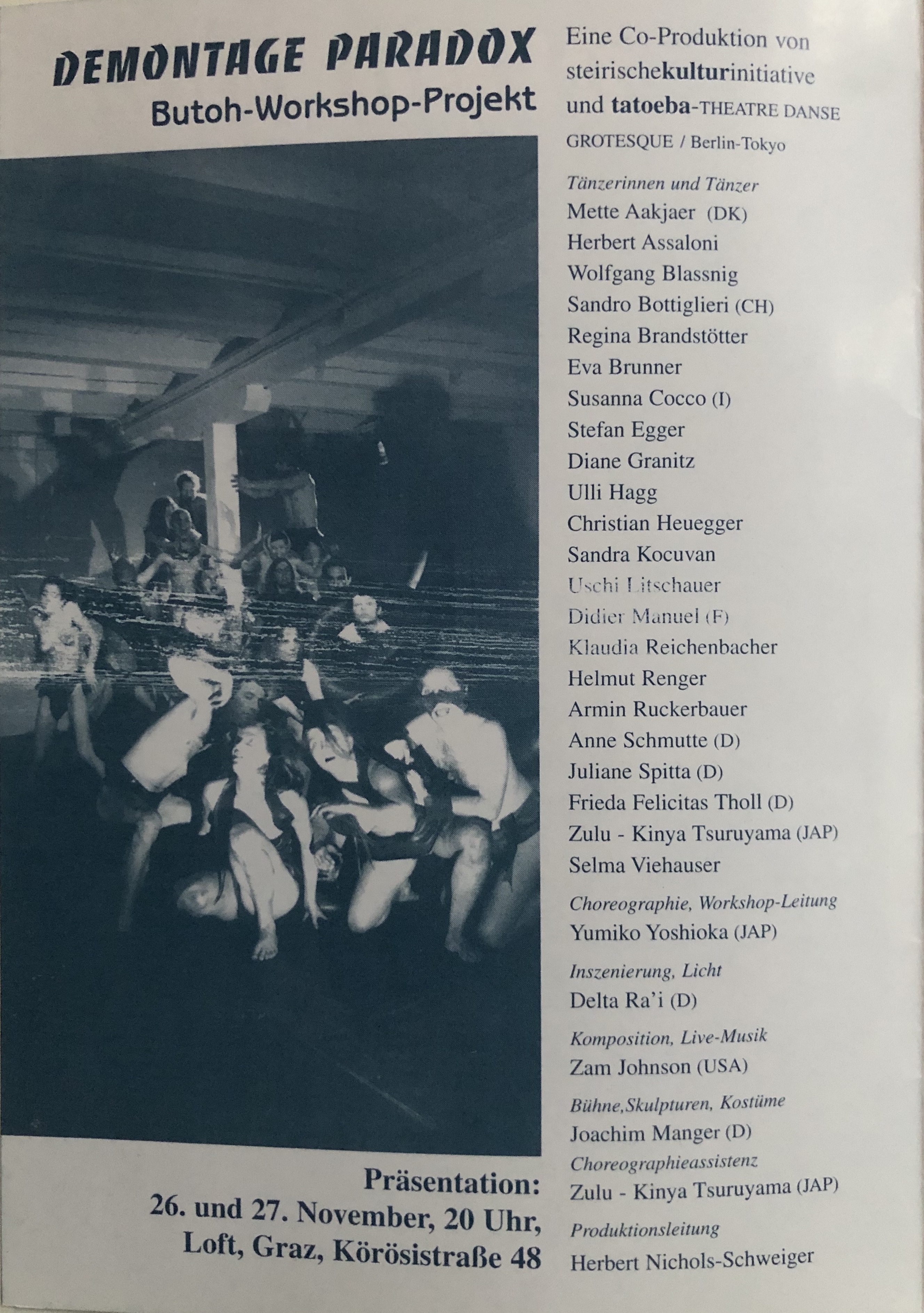 DEMONTAGE PARADOX
Butoh-Workshop-Projekt

Präsentation:
26. und 27. November, 20 Uhr,
Loft, Graz, Körösistraße 48

Eine Co-Produktion von steirischekulturinitiative und tatoeba-THEATRE DANSE GROTESQUE / Berlin-Tokyo

Tänzerinnen und Tänzer
Mette Aakjaer (DK)
Herbert Assaloni
Wolfgang Blassnig
Sandro Bottiglieri (CH)
Regina Brandstötter
Eva Brunner
Susanna Cocco (I)
Stefan Egger
Diane Granitz
Ulli Hagg
Christian Heuegger
Sandra Kocuvan
Uschi Litschauer
Didier Manuel (F)
Klaudia Reichenbacher
Helmut Renger
Armin Ruckerbauer
Anne Schmutte (D)
Juliane Spitta (D)
Frieda Felicitas Tholl (D)
Zulu - Kinya Tsuruyama (JAP)
Selma Viehauser

Choreographie, Workshop-Leitung
Yumiko Yoshioka (JAP)

Inszenierung, Licht
Delta Ra'i (D)

Komposition, Live-Musik
Zam Johnson (USA)

Bühne,Skulpturen, Kostüme
Joachim Manger (D)

Choreographieassistenz
Zulu - Kinya Tsuruyama (JAP)

Produktionsleitung
Herbert Nichols-Schweiger